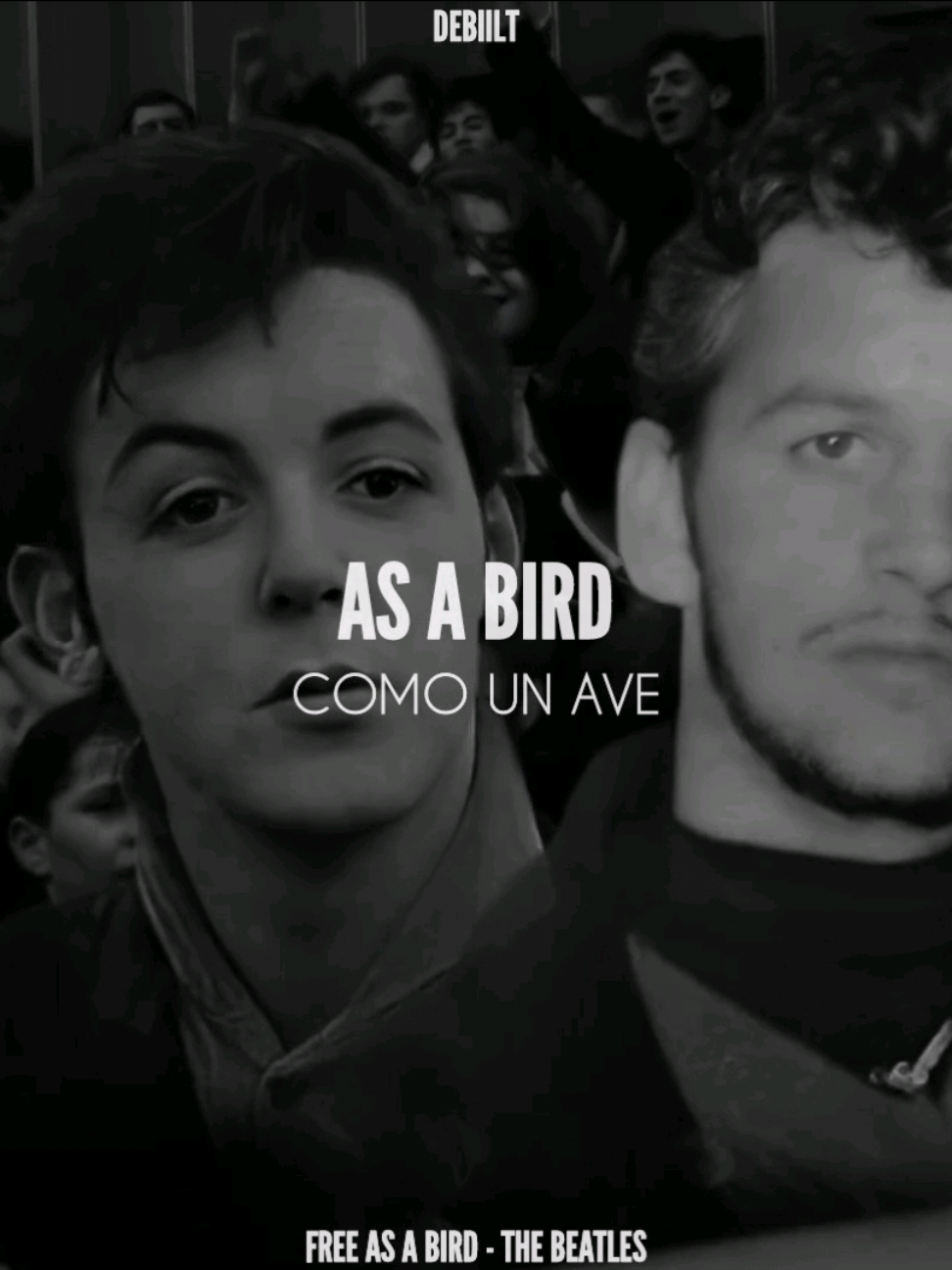 DEBIILT

AS A BIRD
COMO UN AVE

FREE AS A BIRD - THE BEATLES